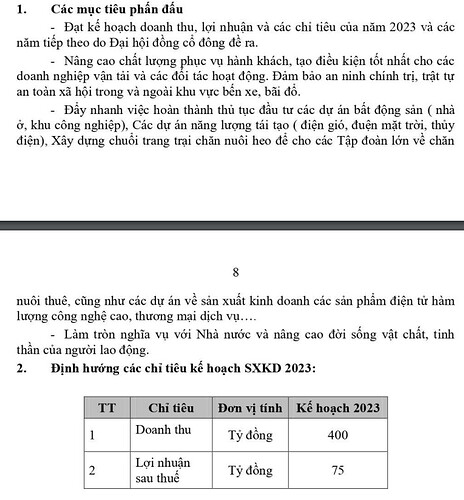 1. Các mục tiêu phấn đấu

- Đạt kế hoạch doanh thu, lợi nhuận và các chỉ tiêu của năm 2023 và các năm tiếp theo do Đại hội đồng cổ đông đề ra.

- Nâng cao chất lượng phục vụ hành khách, tạo điều kiện tốt nhất cho các doanh nghiệp vận tải và các đối tác hoạt động. Đảm bảo an ninh chính trị, trật tự an toàn xã hội trong và ngoài khu vực bến xe, bãi đỗ.

- Đẩy nhanh việc hoàn thành thủ tục đầu tư các dự án bất động sản ( nhà ở, khu công nghiệp), Các dự án năng lượng tái tạo ( điện gió, đuện mặt trời, thủy điện), Xây dựng chuỗi trang trại chăn nuôi heo để cho các Tập đoàn lớn về chăn

8

nuôi thuê, cũng như các dự án về sản xuất kinh doanh các sản phẩm điện tử hàm lượng công nghệ cao, thương mại dịch vụ….

- Làm tròn nghĩa vụ với Nhà nước và nâng cao đời sống vật chất, tinh thần của người lao động.

2. Định hướng các chỉ tiêu kế hoạch SXKD 2023:

| TT | Chỉ tiêu | Đơn vị tính | Kế hoạch 2023 |
|---|---|---|---|
| 1 | Doanh thu | Tỷ đồng | 400 |
| 2 | Lợi nhuận sau thuế | Tỷ đồng | 75 |